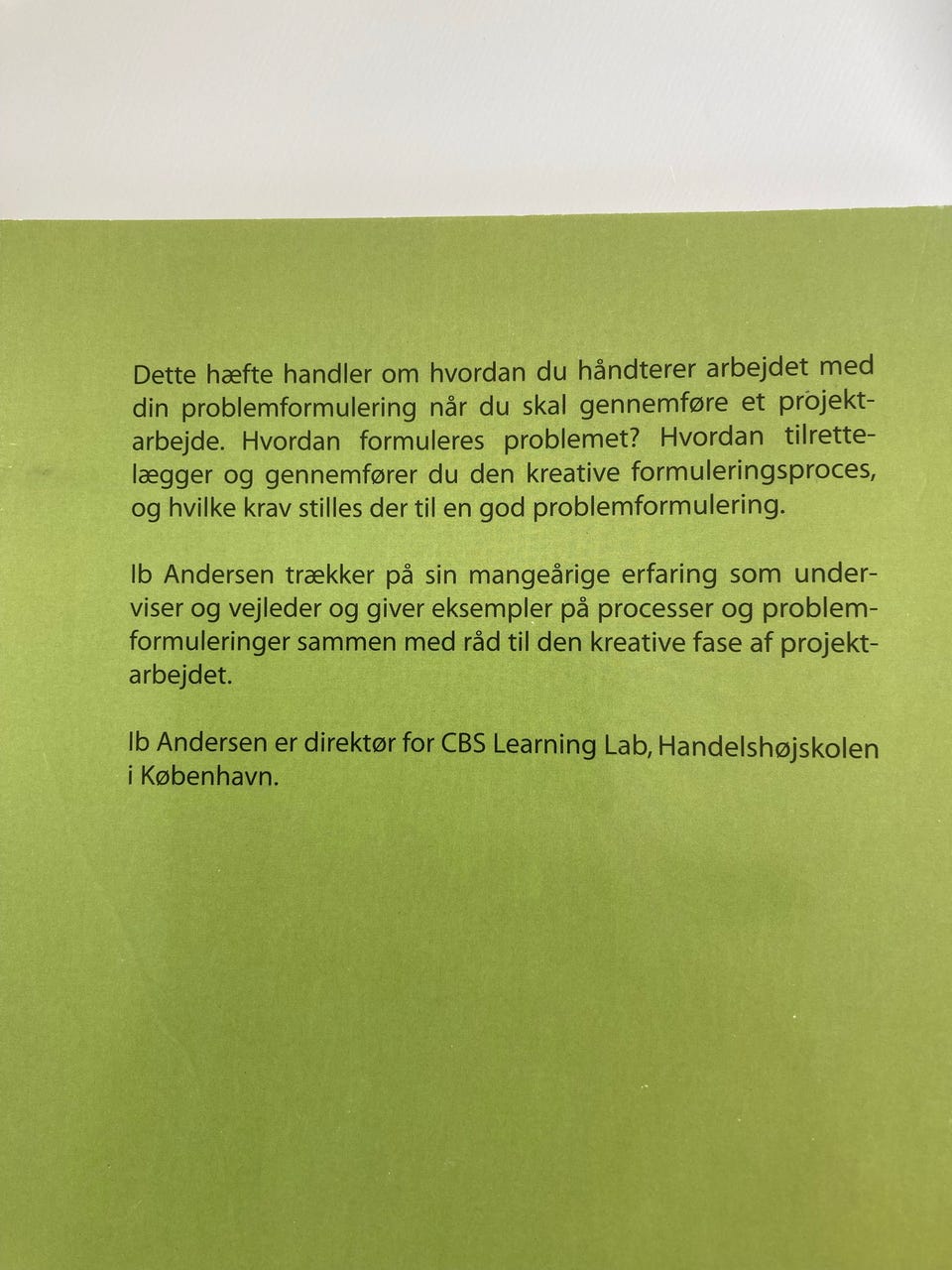 Dette hæfte handler om hvordan du håndterer arbejdet med din problemformulering når du skal gennemføre et projektarbejde. Hvordan formuleres problemet? Hvordan tilrettelægger og gennemfører du den kreative formuleringsproces, og hvilke krav stilles der til en god problemformulering.

Ib Andersen trækker på sin mangeårige erfaring som underviser og vejleder og giver eksempler på processer og problemformuleringer sammen med råd til den kreative fase af projektarbejdet.

Ib Andersen er direktør for CBS Learning Lab, Handelshøjskolen i København.